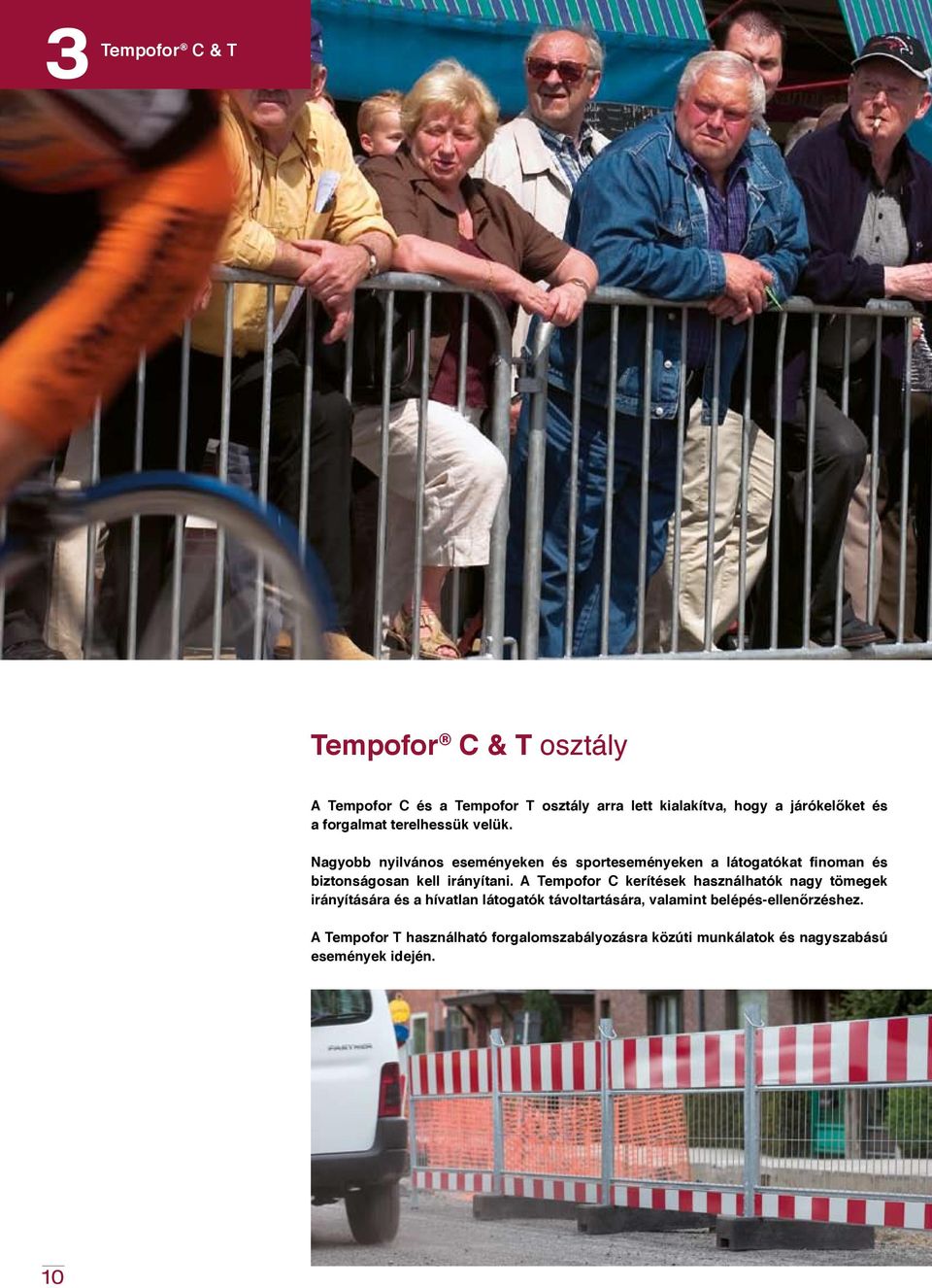 3 Tempofor® C & T

Tempofor® C & T osztály

A Tempofor C és a Tempofor T osztály arra lett kialakítva, hogy a járókelőket és a forgalmat terelhessük velük.

Nagyobb nyilvános eseményeken és sporteseményeken a látogatókat finoman és biztonságosan kell irányítani. A Tempofor C kerítések használhatók nagy tömegek irányítására és a hívatlan látogatók távoltartására, valamint belépés-ellenőrzéshez.

A Tempofor T használható forgalomszabályozásra közúti munkálatok és nagyszabású események idején.

PARTNER

10